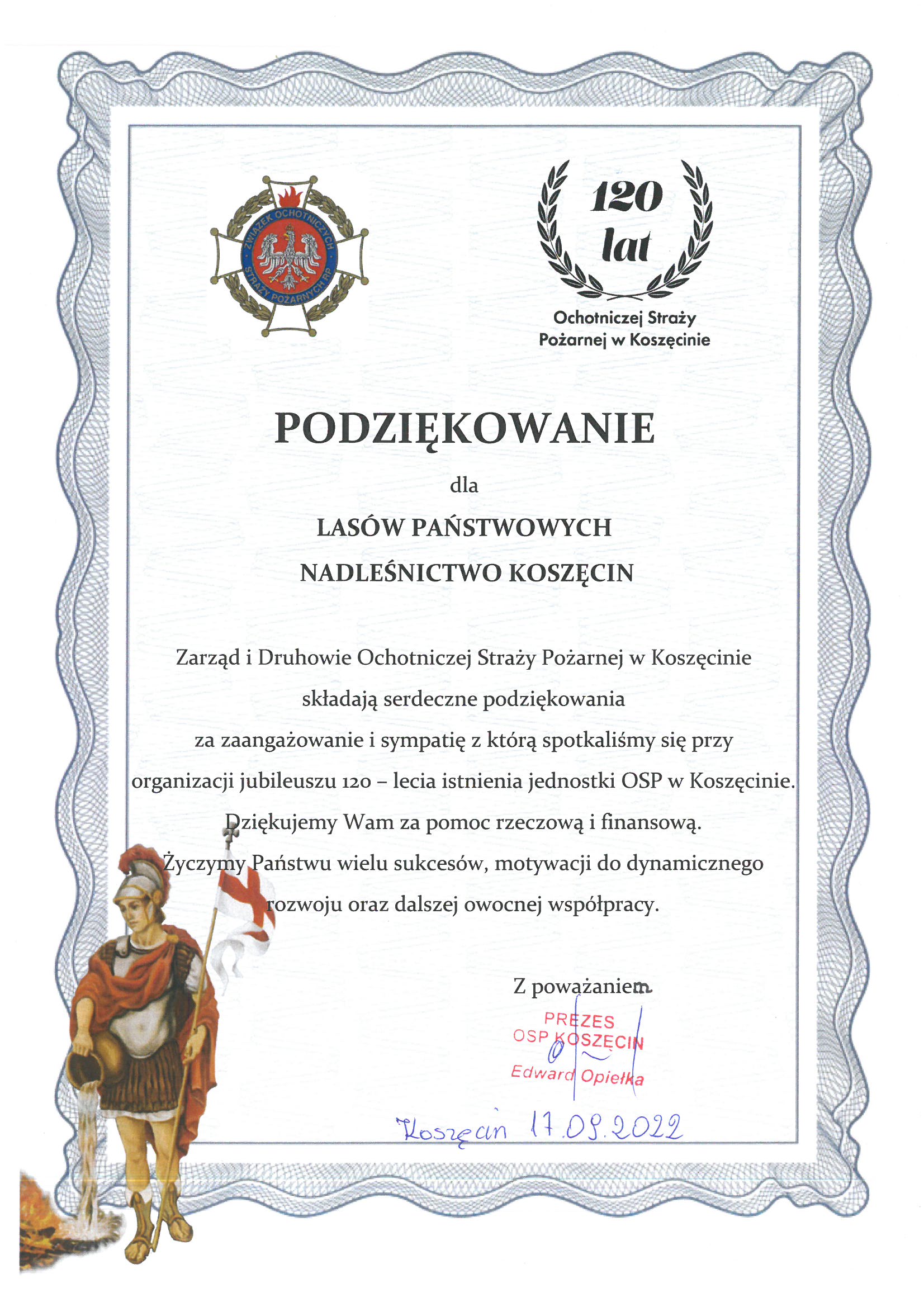 ZWIĄZEK OCHOTNICZYCH STRAŻY POŻARNYCH RP

120 lat

Ochotniczej Straży Pożarnej w Koszęcinie

PODZIĘKOWANIE

dla

LASÓW PAŃSTWOWYCH

NADLEŚNICTWO KOSZĘCIN

Zarząd i Druhowie Ochotniczej Straży Pożarnej w Koszęcinie składają serdeczne podziękowania za zaangażowanie i sympatię z którą spotkaliśmy się przy organizacji jubileuszu 120 – lecia istnienia jednostki OSP w Koszęcinie. Dziękujemy Wam za pomoc rzeczową i finansową. Życzymy Państwu wielu sukcesów, motywacji do dynamicznego rozwoju oraz dalszej owocnej współpracy.

Z poważaniem

PREZES
OSP KOSZĘCIN
Edward Opiełka

Koszęcin 17.09.2022